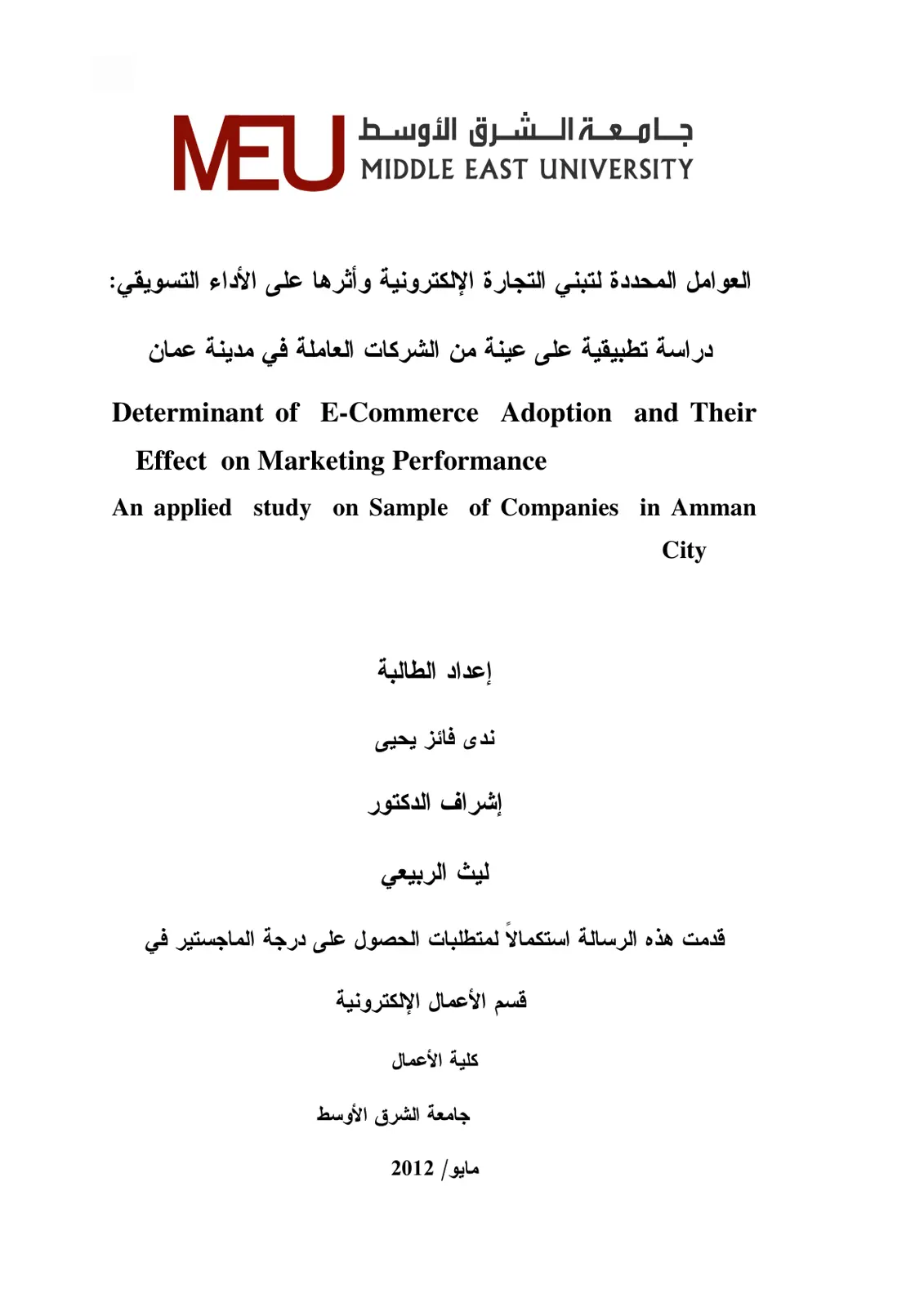 MEU
جامعة الشرق الأوسط
MIDDLE EAST UNIVERSITY

العوامل المحددة لتبني التجارة الإلكترونية وأثرها على الأداء التسويقي:

دراسة تطبيقية على عينة من الشركات العاملة في مدينة عمان

Determinant of E-Commerce Adoption and Their Effect on Marketing Performance

An applied study on Sample of Companies in Amman City

إعداد الطالبة

ندى فائز يحيى

إشراف الدكتور

ليث الربيعي

قدمت هذه الرسالة استكمالاً لمتطلبات الحصول على درجة الماجستير في

قسم الأعمال الإلكترونية

كلية الأعمال

جامعة الشرق الأوسط

مايو/ 2012